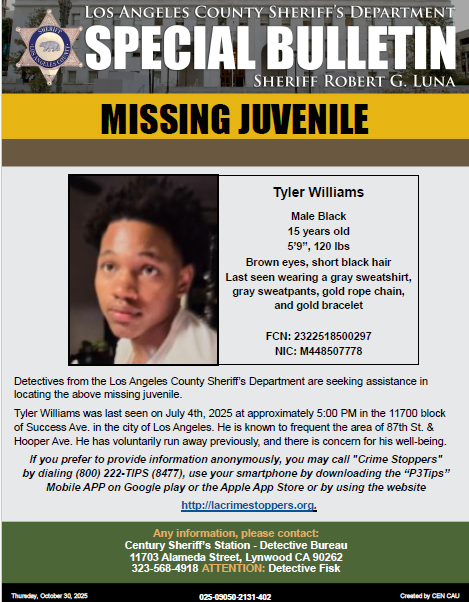 SHERIFF
LOS ANGELES COUNTY

LOS ANGELES COUNTY SHERIFF'S DEPARTMENT
SPECIAL BULLETIN
SHERIFF ROBERT G. LUNA

MISSING JUVENILE

Tyler Williams

Male Black
15 years old
5'9", 120 lbs
Brown eyes, short black hair
Last seen wearing a gray sweatshirt, gray sweatpants, gold rope chain, and gold bracelet

FCN: 2322518500297
NIC: M448507778

Detectives from the Los Angeles County Sheriff's Department are seeking assistance in locating the above missing juvenile.

Tyler Williams was last seen on July 4th, 2025 at approximately 5:00 PM in the 11700 block of Success Ave. in the city of Los Angeles. He is known to frequent the area of 87th St. & Hooper Ave. He has voluntarily run away previously, and there is concern for his well-being.

If you prefer to provide information anonymously, you may call "Crime Stoppers" by dialing (800) 222-TIPS (8477), use your smartphone by downloading the "P3Tips" Mobile APP on Google play or the Apple App Store or by using the website http://lacrimestoppers.org.

Any information, please contact:
Century Sheriff's Station - Detective Bureau
11703 Alameda Street, Lynwood CA 90262
323-568-4918 ATTENTION: Detective Fisk

Thursday, October 30, 2025 025-09050-2131-402 Created by CEN CAU